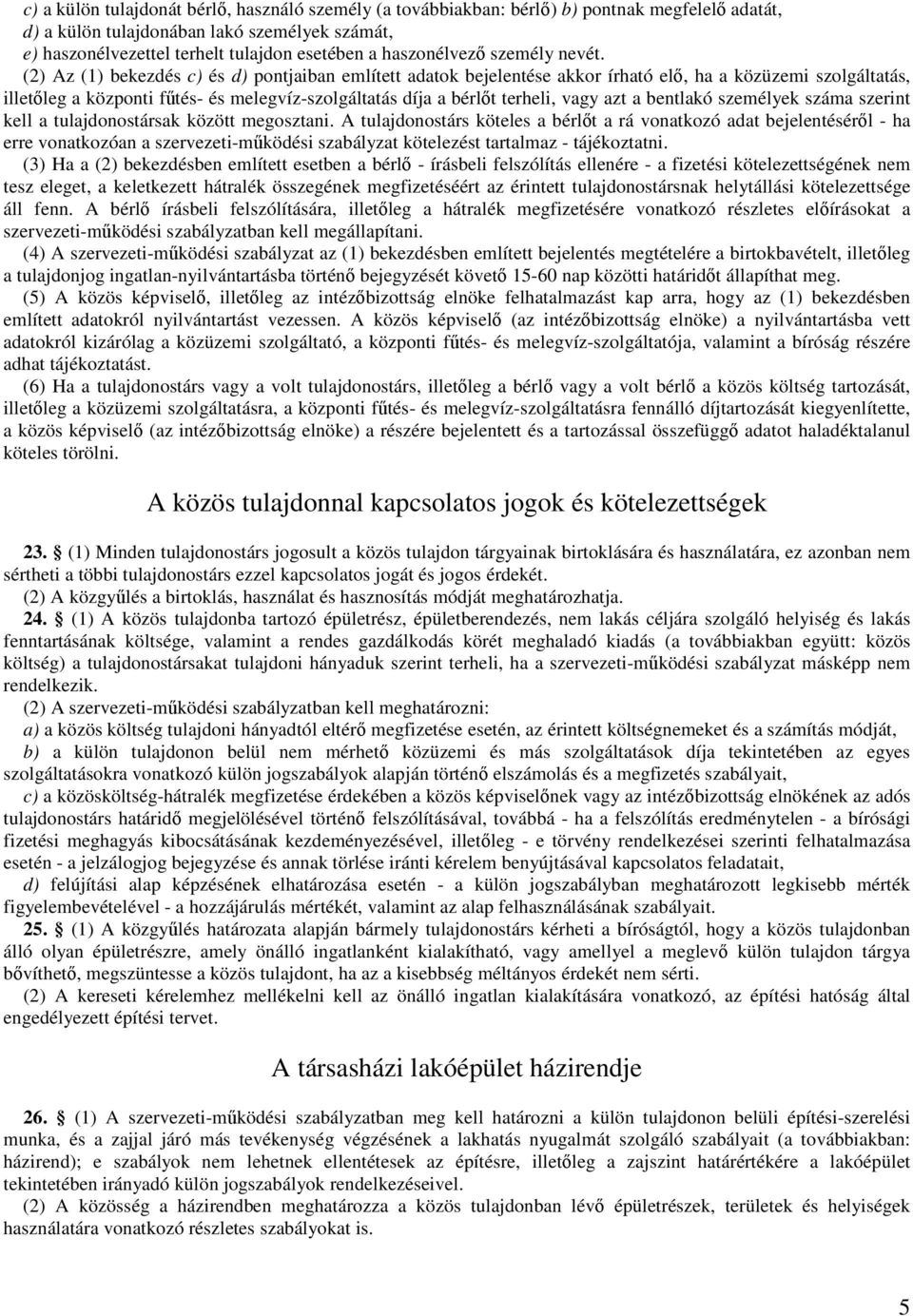 c) a külön tulajdonát bérlő, használó személy (a továbbiakban: bérlő) b) pontnak megfelelő adatát,
d) a külön tulajdonában lakó személyek számát,
e) haszonélvezettel terhelt tulajdon esetében a haszonélvező személy nevét.

(2) Az (1) bekezdés c) és d) pontjaiban említett adatok bejelentése akkor írható elő, ha a közüzemi szolgáltatás, illetőleg a központi fűtés- és melegvíz-szolgáltatás díja a bérlőt terheli, vagy azt a bentlakó személyek száma szerint kell a tulajdonostársak között megosztani. A tulajdonostárs köteles a bérlőt a rá vonatkozó adat bejelentéséről - ha erre vonatkozóan a szervezeti-működési szabályzat kötelezést tartalmaz - tájékoztatni.

(3) Ha a (2) bekezdésben említett esetben a bérlő - írásbeli felszólítás ellenére - a fizetési kötelezettségének nem tesz eleget, a keletkezett hátralék összegének megfizetéséért az érintett tulajdonostársnak helytállási kötelezettsége áll fenn. A bérlő írásbeli felszólítására, illetőleg a hátralék megfizetésére vonatkozó részletes előírásokat a szervezeti-működési szabályzatban kell megállapítani.

(4) A szervezeti-működési szabályzat az (1) bekezdésben említett bejelentés megtételére a birtokbavételt, illetőleg a tulajdonjog ingatlan-nyilvántartásba történő bejegyzését követő 15-60 nap közötti határidőt állapíthat meg.

(5) A közös képviselő, illetőleg az intézőbizottság elnöke felhatalmazást kap arra, hogy az (1) bekezdésben említett adatokról nyilvántartást vezessen. A közös képviselő (az intézőbizottság elnöke) a nyilvántartásba vett adatokról kizárólag a közüzemi szolgáltató, a központi fűtés- és melegvíz-szolgáltatója, valamint a bíróság részére adhat tájékoztatást.

(6) Ha a tulajdonostárs vagy a volt tulajdonostárs, illetőleg a bérlő vagy a volt bérlő a közös költség tartozását, illetőleg a közüzemi szolgáltatásra, a központi fűtés- és melegvíz-szolgáltatásra fennálló díjtartozását kiegyenlítette, a közös képviselő (az intézőbizottság elnöke) a részére bejelentett és a tartozással összefüggő adatot haladéktalanul köteles törölni.

A közös tulajdonnal kapcsolatos jogok és kötelezettségek

23. § (1) Minden tulajdonostárs jogosult a közös tulajdon tárgyainak birtoklására és használatára, ez azonban nem sértheti a többi tulajdonostárs ezzel kapcsolatos jogát és jogos érdekét.

(2) A közgyűlés a birtoklás, használat és hasznosítás módját meghatározhatja.

24. § (1) A közös tulajdonba tartozó épületrész, épületberendezés, nem lakás céljára szolgáló helyiség és lakás fenntartásának költsége, valamint a rendes gazdálkodás körét meghaladó kiadás (a továbbiakban együtt: közös költség) a tulajdonostársakat tulajdoni hányaduk szerint terheli, ha a szervezeti-működési szabályzat másképp nem rendelkezik.

(2) A szervezeti-működési szabályzatban kell meghatározni:
a) a közös költség tulajdoni hányadtól eltérő megfizetése esetén, az érintett költségnemeket és a számítás módját,
b) a külön tulajdonon belül nem mérhető közüzemi és más szolgáltatások díja tekintetében az egyes szolgáltatásokra vonatkozó külön jogszabályok alapján történő elszámolás és a megfizetés szabályait,
c) a közösköltség-hátralék megfizetése érdekében a közös képviselőnek vagy az intézőbizottság elnökének az adós tulajdonostárs határidő megjelölésével történő felszólításával, továbbá - ha a felszólítás eredménytelen - a bírósági fizetési meghagyás kibocsátásának kezdeményezésével, illetőleg - e törvény rendelkezései szerinti felhatalmazása esetén - a jelzálogjog bejegyzése és annak törlése iránti kérelem benyújtásával kapcsolatos feladatait,
d) felújítási alap képzésének elhatározása esetén - a külön jogszabályban meghatározott legkisebb mérték figyelembevételével - a hozzájárulás mértékét, valamint az alap felhasználásának szabályait.

25. § (1) A közgyűlés határozata alapján bármely tulajdonostárs kérheti a bíróságtól, hogy a közös tulajdonban álló olyan épületrészre, amely önálló ingatlanként kialakítható, vagy amellyel a meglevő külön tulajdon tárgya bővíthető, megszüntesse a közös tulajdont, ha az a kisebbség méltányos érdekét nem sérti.

(2) A kereseti kérelemhez mellékelni kell az önálló ingatlan kialakítására vonatkozó, az építési hatóság által engedélyezett építési tervet.

A társasházi lakóépület házirendje

26. § (1) A szervezeti-működési szabályzatban meg kell határozni a külön tulajdonon belüli építési-szerelési munka, és a zajjal járó más tevékenység végzésének a lakhatás nyugalmát szolgáló szabályait (a továbbiakban: házirend); e szabályok nem lehetnek ellentétesek az építésre, illetőleg a zajszint határértékére a lakóépület tekintetében irányadó külön jogszabályok rendelkezéseivel.

(2) A közösség a házirendben meghatározza a közös tulajdonban lévő épületrészek, területek és helyiségek használatára vonatkozó részletes szabályokat is.

5